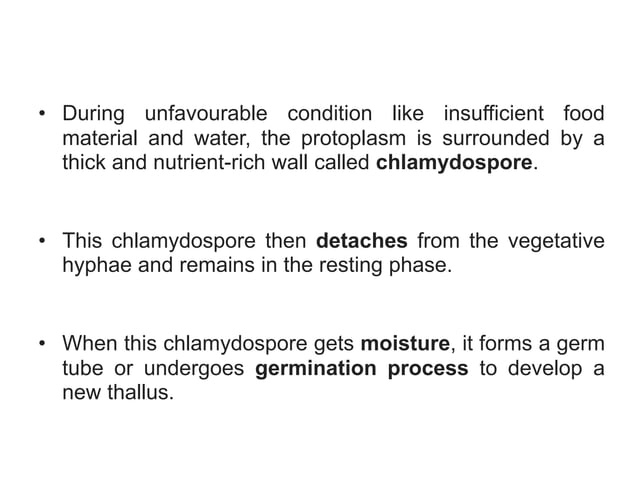 • During unfavourable condition like insufficient food material and water, the protoplasm is surrounded by a thick and nutrient-rich wall called chlamydospore.

• This chlamydospore then detaches from the vegetative hyphae and remains in the resting phase.

• When this chlamydospore gets moisture, it forms a germ tube or undergoes germination process to develop a new thallus.